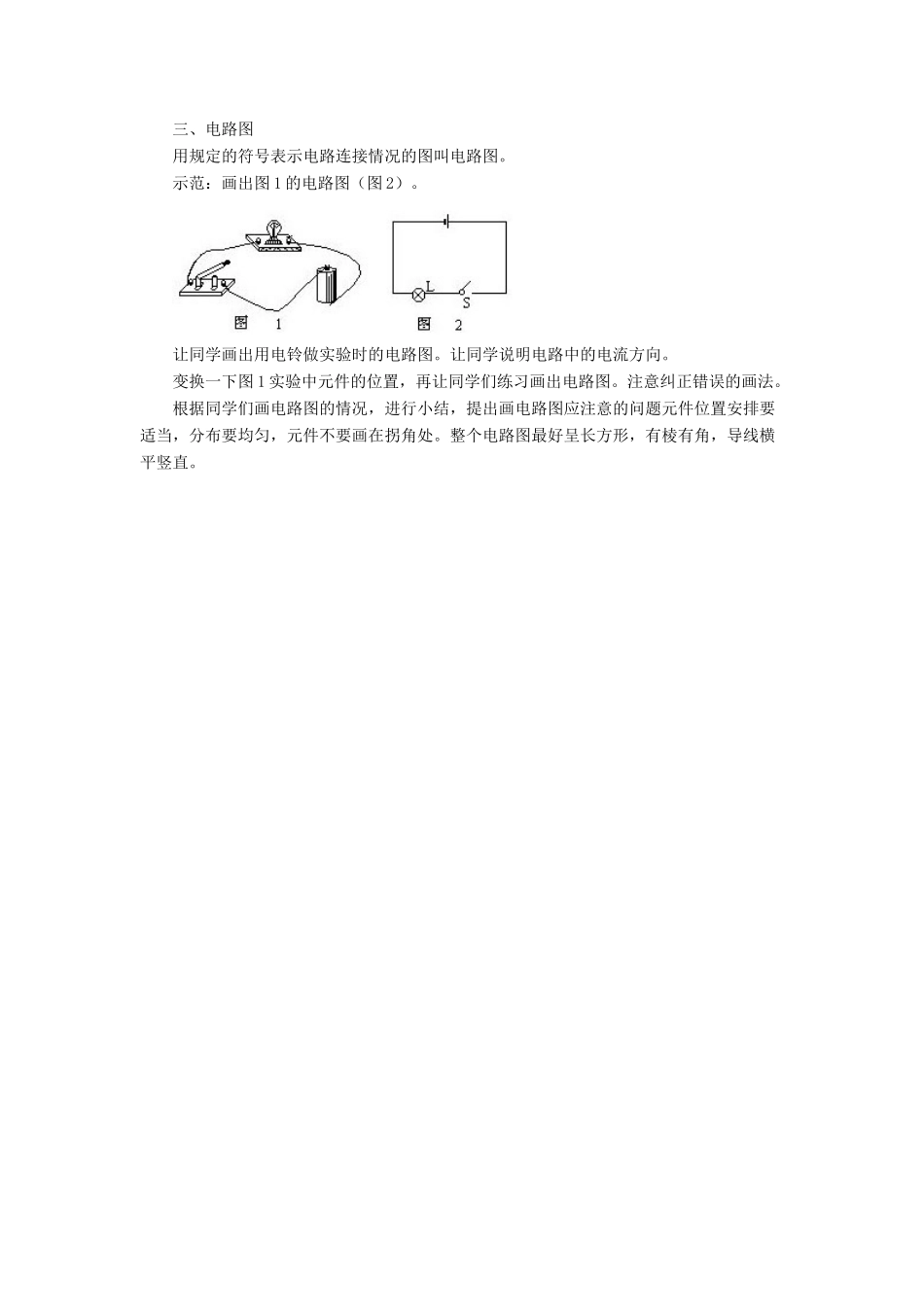 三、电路图

用规定的符号表示电路连接情况的图叫电路图。

示范：画出图1的电路图（图2）。

图 1

L

S

图 2

让同学画出用电铃做实验时的电路图。让同学说明电路中的电流方向。

变换一下图1实验中元件的位置，再让同学们练习画出电路图。注意纠正错误的画法。

根据同学们画电路图的情况，进行小结，提出画电路图应注意的问题元件位置安排要适当，分布要均匀，元件不要画在拐角处。整个电路图最好呈长方形，有棱有角，导线横平竖直。